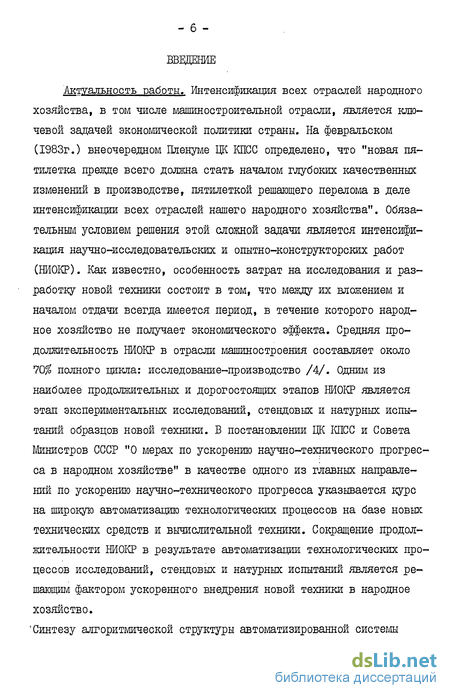 - 6 -

ВВЕДЕНИЕ

Актуальность работы. Интенсификация всех отраслей народного хозяйства, в том числе машиностроительной отрасли, является ключевой задачей экономической политики страны. На февральском (1983г.) внеочередном Пленуме ЦК КПСС определено, что "новая пятилетка прежде всего должна стать началом глубоких качественных изменений в производстве, пятилеткой решающего перелома в деле интенсификации всех отраслей нашего народного хозяйства". Обязательным условием решения этой сложной задачи является интенсификация научно-исследовательских и опытно-конструкторских работ (НИОКР). Как известно, особенность затрат на исследования и разработку новой техники состоит в том, что между их вложением и началом отдачи всегда имеется период, в течение которого народное хозяйство не получает экономического эффекта. Средняя продолжительность НИОКР в отрасли машиностроения составляет около 70% полного цикла: исследование-производство /4/. Одним из наиболее продолжительных и дорогостоящих этапов НИОКР является этап экспериментальных исследований, стендовых и натурных испытаний образцов новой техники. В постановлении ЦК КПСС и Совета Министров СССР "О мерах по ускорению научно-технического прогресса в народном хозяйстве" в качестве одного из главных направлений по ускорению научно-технического прогресса указывается курс на широкую автоматизацию технологических процессов на базе новых технических средств и вычислительной техники. Сокращение продолжительности НИОКР в результате автоматизации технологических процессов исследований, стендовых и натурных испытаний является решающим фактором ускоренного внедрения новой техники в народное хозяйство.

Синтезу алгоритмической структуры автоматизированной системы

dsLib.net
библиотека диссертаций